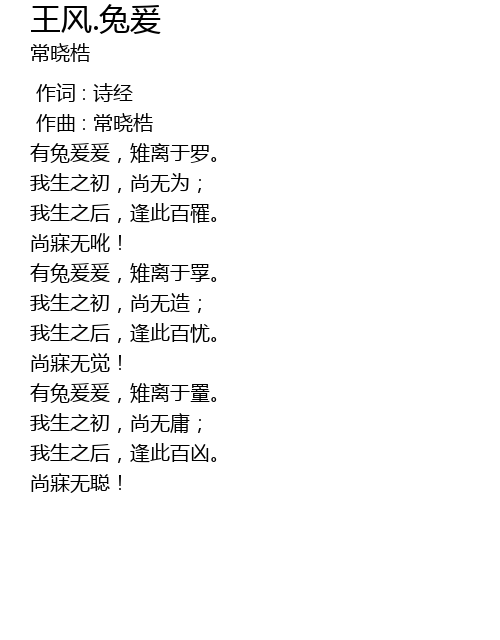 王风.兔爰
常晓梏

作词：诗经
作曲：常晓梏
有兔爰爰，雉离于罗。
我生之初，尚无为；
我生之后，逢此百罹。
尚寐无吪！
有兔爰爰，雉离于罦。
我生之初，尚无造；
我生之后，逢此百忧。
尚寐无觉！
有兔爰爰，雉离于罿。
我生之初，尚无庸；
我生之后，逢此百凶。
尚寐无聪！